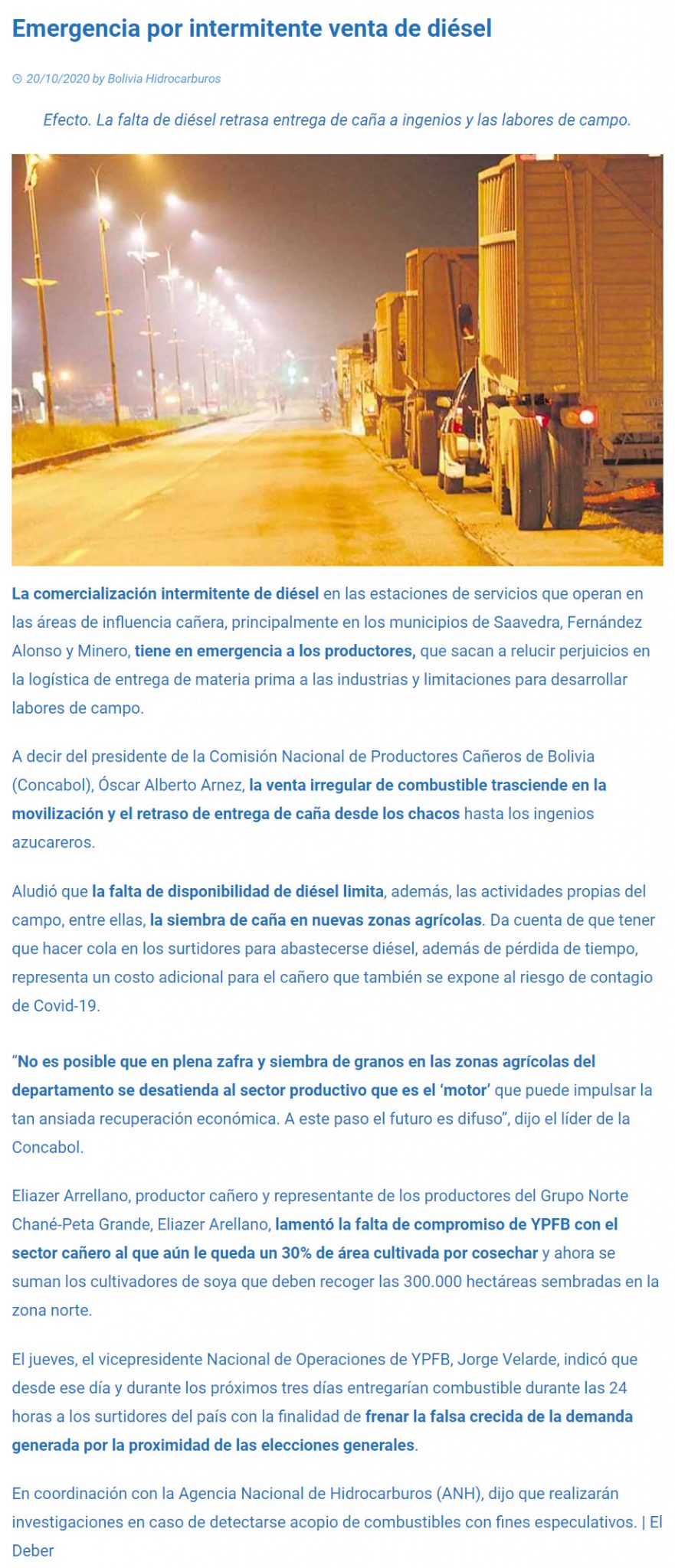 Emergencia por intermitente venta de diésel

20/10/2020 by Bolivia Hidrocarburos

Efecto. La falta de diésel retrasa entrega de caña a ingenios y las labores de campo.

La comercialización intermitente de diésel en las estaciones de servicios que operan en las áreas de influencia cañera, principalmente en los municipios de Saavedra, Fernández Alonso y Minero, tiene en emergencia a los productores, que sacan a relucir perjuicios en la logística de entrega de materia prima a las industrias y limitaciones para desarrollar labores de campo.

A decir del presidente de la Comisión Nacional de Productores Cañeros de Bolivia (Concabol), Óscar Alberto Arnez, la venta irregular de combustible trasciende en la movilización y el retraso de entrega de caña desde los chacos hasta los ingenios azucareros.

Aludió que la falta de disponibilidad de diésel limita, además, las actividades propias del campo, entre ellas, la siembra de caña en nuevas zonas agrícolas. Da cuenta de que tener que hacer cola en los surtidores para abastecerse diésel, además de pérdida de tiempo, representa un costo adicional para el cañero que también se expone al riesgo de contagio de Covid-19.

"No es posible que en plena zafra y siembra de granos en las zonas agrícolas del departamento se desatienda al sector productivo que es el 'motor' que puede impulsar la tan ansiada recuperación económica. A este paso el futuro es difuso", dijo el líder de la Concabol.

Eliazer Arrellano, productor cañero y representante de los productores del Grupo Norte Chané-Peta Grande, Eliazer Arellano, lamentó la falta de compromiso de YPFB con el sector cañero al que aún le queda un 30% de área cultivada por cosechar y ahora se suman los cultivadores de soya que deben recoger las 300.000 hectáreas sembradas en la zona norte.

El jueves, el vicepresidente Nacional de Operaciones de YPFB, Jorge Velarde, indicó que desde ese día y durante los próximos tres días entregarían combustible durante las 24 horas a los surtidores del país con la finalidad de frenar la falsa crecida de la demanda generada por la proximidad de las elecciones generales.

En coordinación con la Agencia Nacional de Hidrocarburos (ANH), dijo que realizarán investigaciones en caso de detectarse acopio de combustibles con fines especulativos. | El Deber